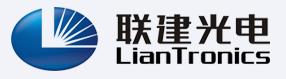 联建光电
LianTronics